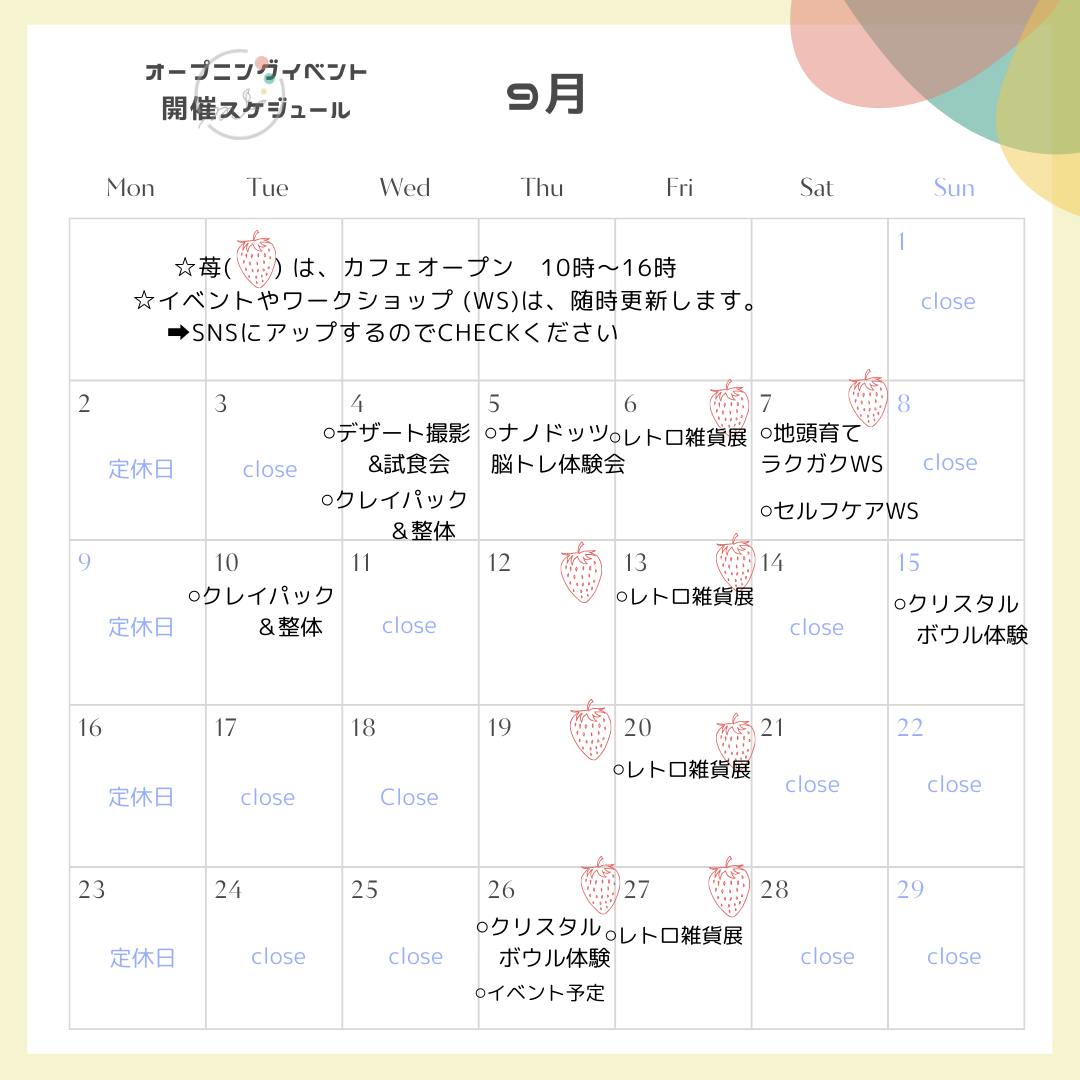 オープニングイベント
開催スケジュール

9月

| Mon | Tue | Wed | Thu | Fri | Sat | Sun |
|---|---|---|---|---|---|---|
| ☆苺( ) は、カフェオープン 10時～16時 ☆イベントやワークショップ (WS)は、随時更新します。 ➡SNSにアップするのでCHECKください | | | | | | 1 close |
| 2 定休日 | 3 close | 4 ○デザート撮影 &試食会 ○クレイパック ＆整体 | 5 ○ナノドッツ 脳トレ体験会 | 6 ○レトロ雑貨展 | 7 ○地頭育て ラクガクWS ○セルフケアWS | 8 close |
| 9 定休日 | 10 ○クレイパック ＆整体 | 11 close | 12 | 13 ○レトロ雑貨展 | 14 close | 15 ○クリスタル ボウル体験 |
| 16 定休日 | 17 close | 18 Close | 19 | 20 ○レトロ雑貨展 | 21 close | 22 close |
| 23 定休日 | 24 close | 25 close | 26 ○クリスタル ボウル体験 ○イベント予定 | 27 ○レトロ雑貨展 | 28 close | 29 close |